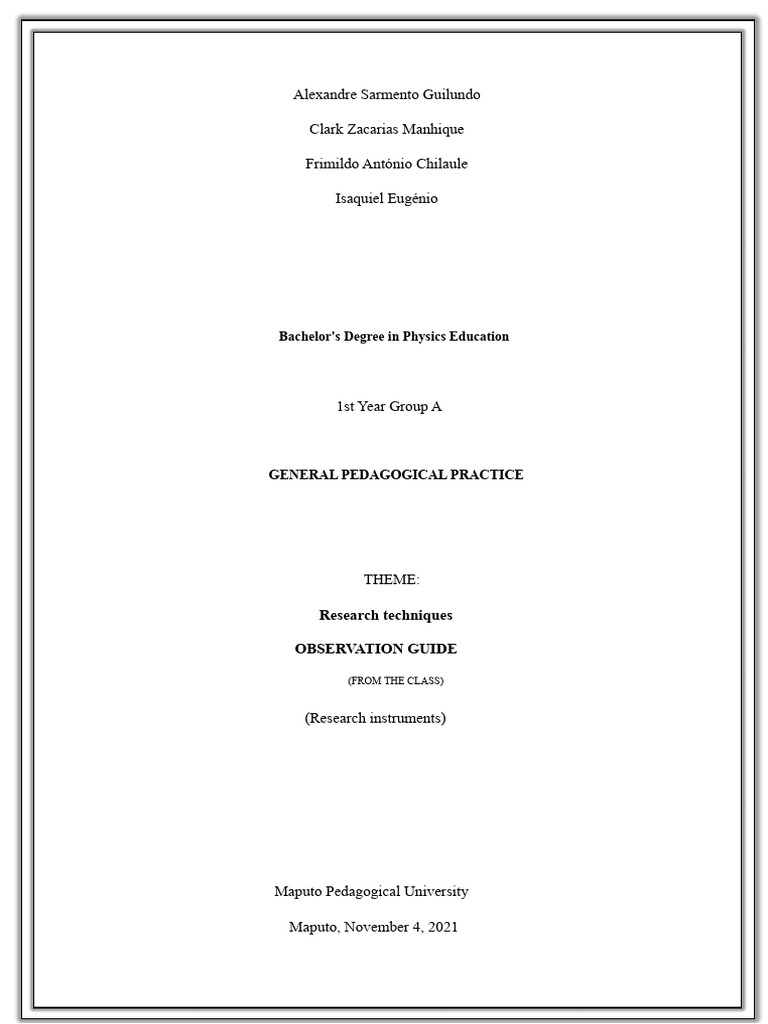 Alexandre Sarmento Guilundo

Clark Zacarias Manhique

Frimildo António Chilaule

Isaquiel Eugénio

Bachelor's Degree in Physics Education

1st Year Group A

GENERAL PEDAGOGICAL PRACTICE

THEME:

Research techniques

OBSERVATION GUIDE

(FROM THE CLASS)

(Research instruments)

Maputo Pedagogical University

Maputo, November 4, 2021